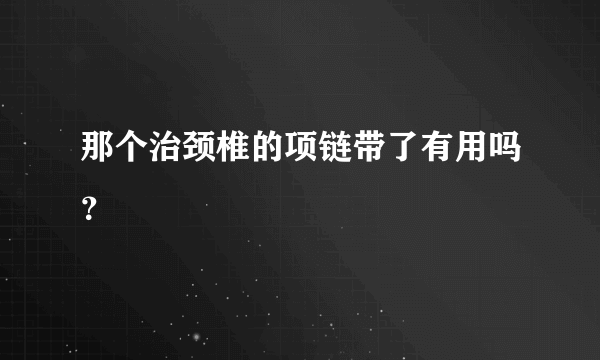 那个治颈椎的项链带了有用吗？